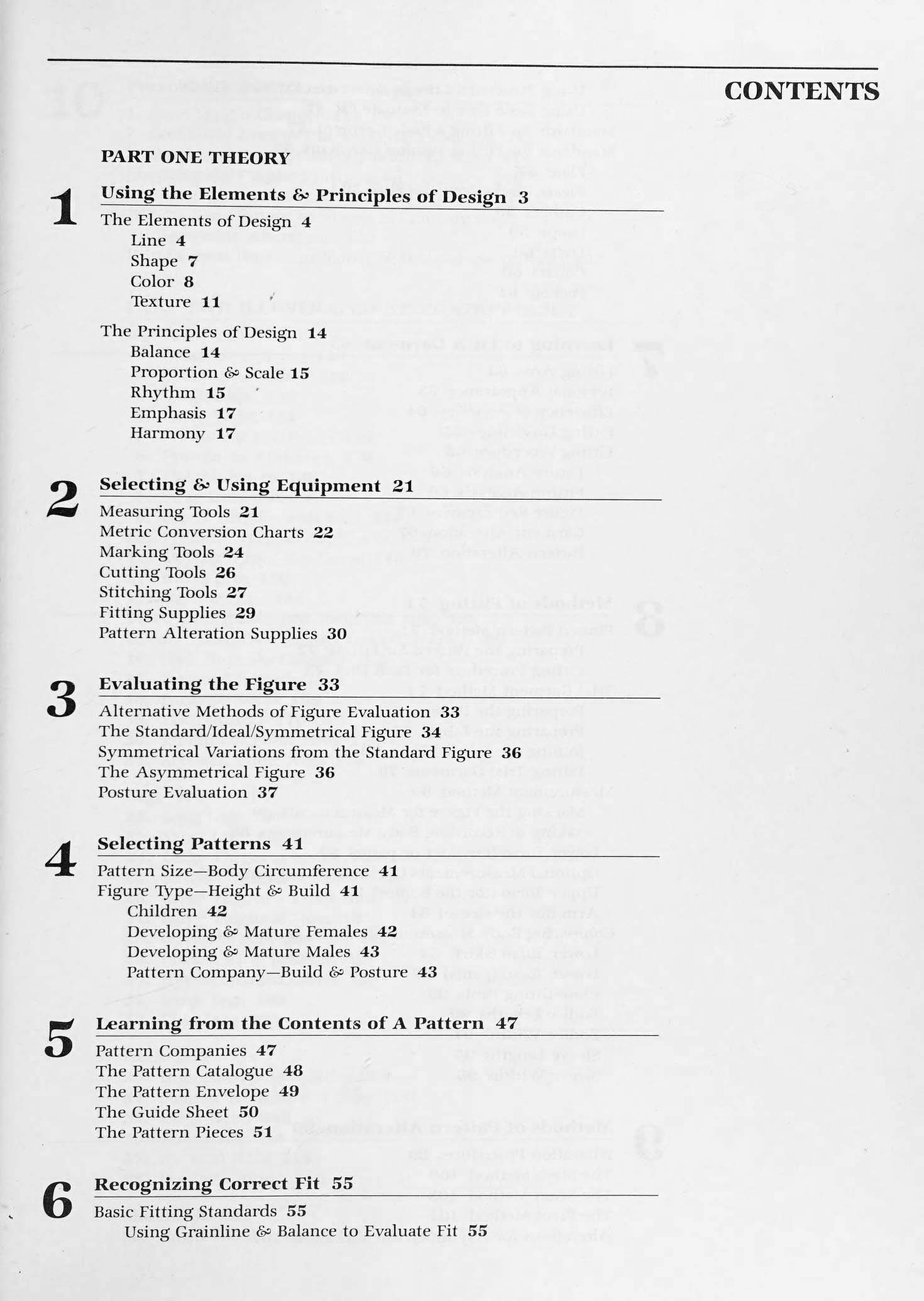 CONTENTS

PART ONE THEORY

1 Using the Elements & Principles of Design 3

The Elements of Design 4
Line 4
Shape 7
Color 8
Texture 11

The Principles of Design 14
Balance 14
Proportion & Scale 15
Rhythm 15
Emphasis 17
Harmony 17

2 Selecting & Using Equipment 21

Measuring Tools 21
Metric Conversion Charts 22
Marking Tools 24
Cutting Tools 26
Stitching Tools 27
Fitting Supplies 29
Pattern Alteration Supplies 30

3 Evaluating the Figure 33

Alternative Methods of Figure Evaluation 33
The Standard/Ideal/Symmetrical Figure 34
Symmetrical Variations from the Standard Figure 36
The Asymmetrical Figure 36
Posture Evaluation 37

4 Selecting Patterns 41

Pattern Size—Body Circumference 41
Figure Type—Height & Build 41
Children 42
Developing & Mature Females 42
Developing & Mature Males 43
Pattern Company—Build & Posture 43

5 Learning from the Contents of A Pattern 47

Pattern Companies 47
The Pattern Catalogue 48
The Pattern Envelope 49
The Guide Sheet 50
The Pattern Pieces 51

6 Recognizing Correct Fit 55

Basic Fitting Standards 55
Using Grainline & Balance to Evaluate Fit 55